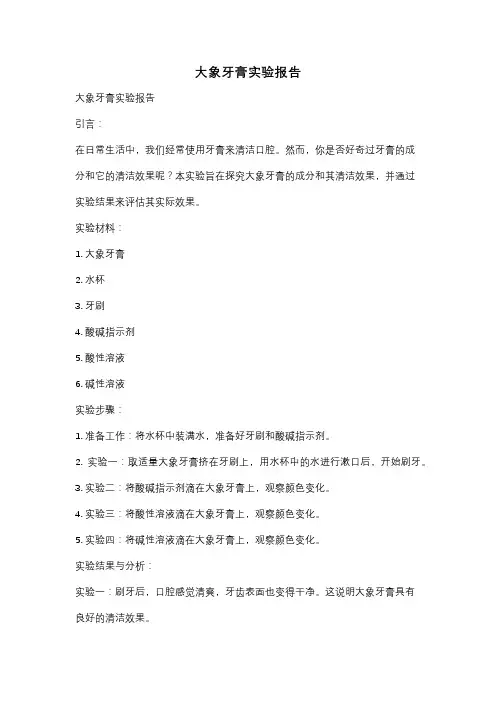 大象牙膏实验报告

大象牙膏实验报告

引言：

在日常生活中，我们经常使用牙膏来清洁口腔。然而，你是否好奇过牙膏的成分和它的清洁效果呢？本实验旨在探究大象牙膏的成分和其清洁效果，并通过实验结果来评估其实际效果。

实验材料：

1. 大象牙膏

2. 水杯

3. 牙刷

4. 酸碱指示剂

5. 酸性溶液

6. 碱性溶液

实验步骤：

1. 准备工作：将水杯中装满水，准备好牙刷和酸碱指示剂。

2. 实验一：取适量大象牙膏挤在牙刷上，用水杯中的水进行漱口后，开始刷牙。

3. 实验二：将酸碱指示剂滴在大象牙膏上，观察颜色变化。

4. 实验三：将酸性溶液滴在大象牙膏上，观察颜色变化。

5. 实验四：将碱性溶液滴在大象牙膏上，观察颜色变化。

实验结果与分析：

实验一：刷牙后，口腔感觉清爽，牙齿表面也变得干净。这说明大象牙膏具有良好的清洁效果。